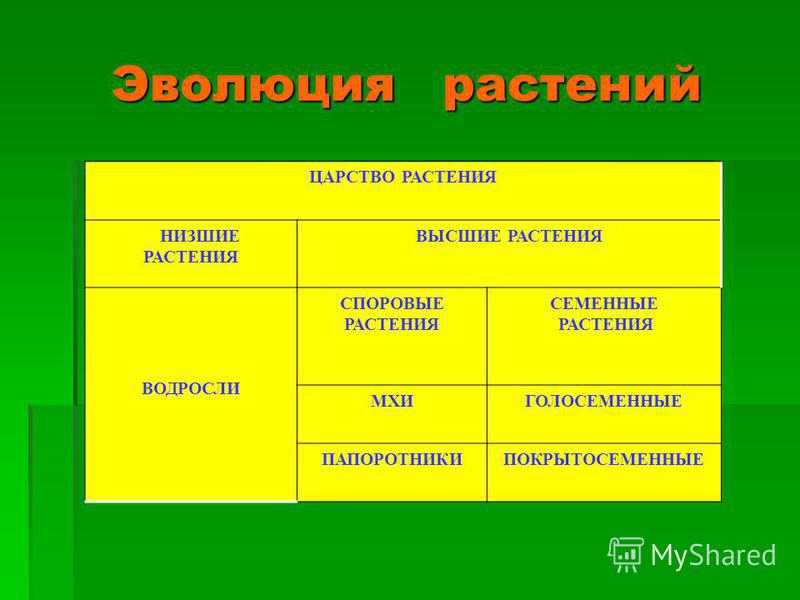 Эволюция растений

| ЦАРСТВО РАСТЕНИЯ | | |
|---|---|---|
| НИЗШИЕ РАСТЕНИЯ | ВЫСШИЕ РАСТЕНИЯ | |
| ВОДРОСЛИ | СПОРОВЫЕ РАСТЕНИЯ | СЕМЕННЫЕ РАСТЕНИЯ |
| | МХИ | ГОЛОСЕМЕННЫЕ |
| | ПАПОРОТНИКИ | ПОКРЫТОСЕМЕННЫЕ |

MyShared